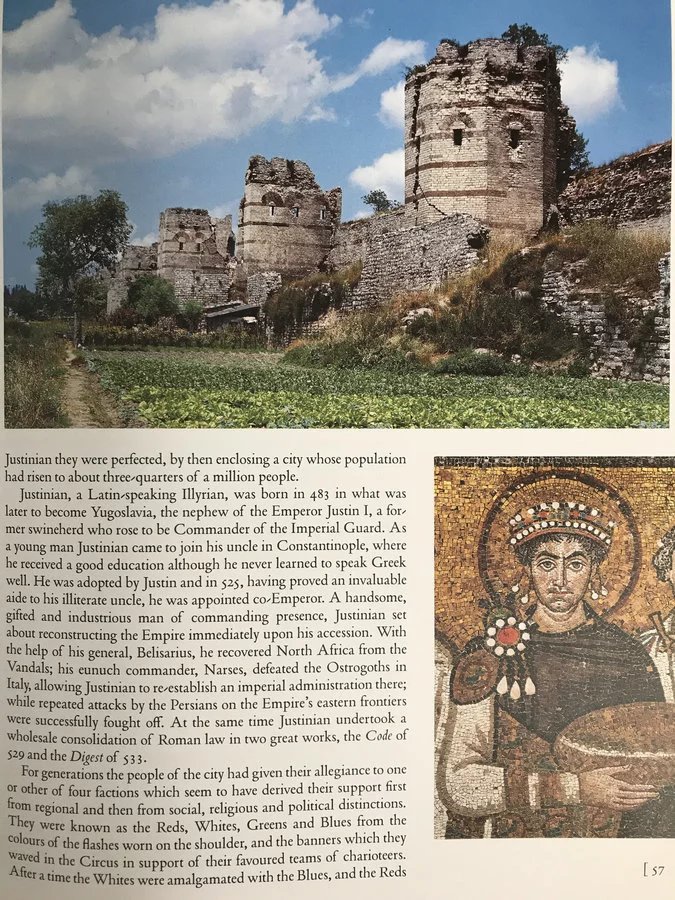 Justinian they were perfected, by then enclosing a city whose population had risen to about three-quarters of a million people.

Justinian, a Latin-speaking Illyrian, was born in 483 in what was later to become Yugoslavia, the nephew of the Emperor Justin I, a former swineherd who rose to be Commander of the Imperial Guard. As a young man Justinian came to join his uncle in Constantinople, where he received a good education although he never learned to speak Greek well. He was adopted by Justin and in 525, having proved an invaluable aide to his illiterate uncle, he was appointed co-Emperor. A handsome, gifted and industrious man of commanding presence, Justinian set about reconstructing the Empire immediately upon his accession. With the help of his general, Belisarius, he recovered North Africa from the Vandals; his eunuch commander, Narses, defeated the Ostrogoths in Italy, allowing Justinian to re-establish an imperial administration there; while repeated attacks by the Persians on the Empire's eastern frontiers were successfully fought off. At the same time Justinian undertook a wholesale consolidation of Roman law in two great works, the Code of 529 and the Digest of 533.

For generations the people of the city had given their allegiance to one or other of four factions which seem to have derived their support first from regional and then from social, religious and political distinctions. They were known as the Reds, Whites, Greens and Blues from the colours of the flashes worn on the shoulder, and the banners which they waved in the Circus in support of their favoured teams of charioteers. After a time the Whites were amalgamated with the Blues, and the Reds

[ 57